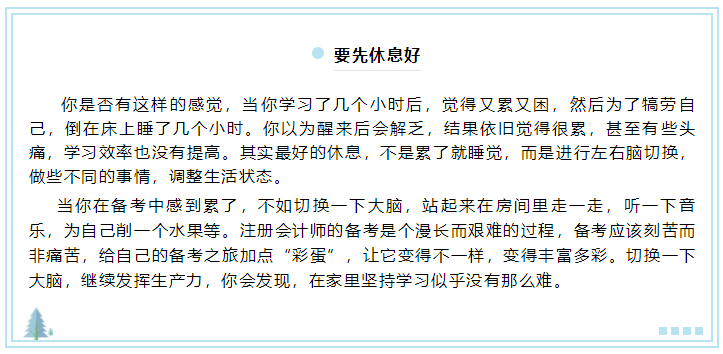 要先休息好

你是否有这样的感觉，当你学习了几个小时后，觉得又累又困，然后为了犒劳自己，倒在床上睡了几个小时。你以为醒来后会解乏，结果依旧觉得很累，甚至有些头痛，学习效率也没有提高。其实最好的休息，不是累了就睡觉，而是进行左右脑切换，做些不同的事情，调整生活状态。

当你在备考中感到累了，不如切换一下大脑，站起来在房间里走一走，听一下音乐，为自己削一个水果等。注册会计师的备考是个漫长而艰难的过程，备考应该刻苦而非痛苦，给自己的备考之旅加点“彩蛋”，让它变得不一样，变得丰富多彩。切换一下大脑，继续发挥生产力，你会发现，在家里坚持学习似乎没有那么难。